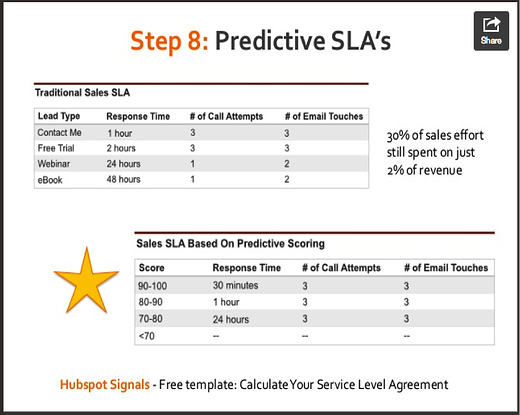 Share

Step 8: Predictive SLA's

Traditional Sales SLA

| Lead Type | Response Time | # of Call Attempts | # of Email Touches |
|---|---|---|---|
| Contact Me | 1 hour | 3 | 3 |
| Free Trial | 2 hours | 3 | 3 |
| Webinar | 24 hours | 1 | 2 |
| eBook | 48 hours | 1 | 2 |

30% of sales effort still spent on just 2% of revenue

Sales SLA Based On Predictive Scoring

| Score | Response Time | # of Call Attempts | # of Email Touches |
|---|---|---|---|
| 90-100 | 30 minutes | 3 | 3 |
| 80-90 | 1 hour | 3 | 3 |
| 70-80 | 24 hours | 3 | 3 |
| <70 | -- | -- | -- |

Hubspot Signals - Free template: Calculate Your Service Level Agreement